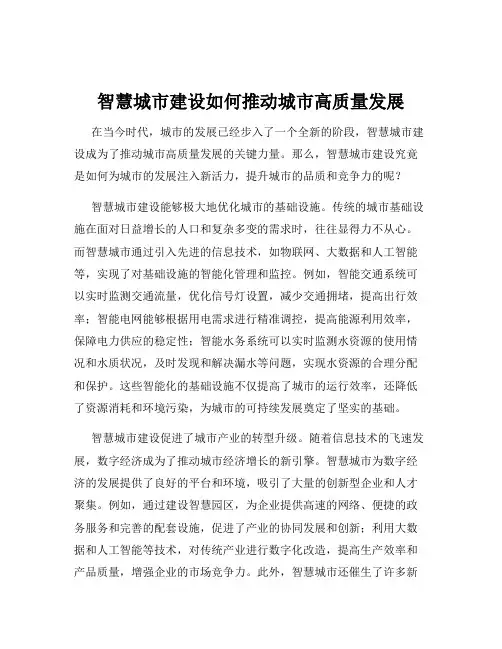 智慧城市建设如何推动城市高质量发展

在当今时代，城市的发展已经步入了一个全新的阶段，智慧城市建设成为了推动城市高质量发展的关键力量。那么，智慧城市建设究竟是如何为城市的发展注入新活力，提升城市的品质和竞争力的呢？

智慧城市建设能够极大地优化城市的基础设施。传统的城市基础设施在面对日益增长的人口和复杂多变的需求时，往往显得力不从心。而智慧城市通过引入先进的信息技术，如物联网、大数据和人工智能等，实现了对基础设施的智能化管理和监控。例如，智能交通系统可以实时监测交通流量，优化信号灯设置，减少交通拥堵，提高出行效率；智能电网能够根据用电需求进行精准调控，提高能源利用效率，保障电力供应的稳定性；智能水务系统可以实时监测水资源的使用情况和水质状况，及时发现和解决漏水等问题，实现水资源的合理分配和保护。这些智能化的基础设施不仅提高了城市的运行效率，还降低了资源消耗和环境污染，为城市的可持续发展奠定了坚实的基础。

智慧城市建设促进了城市产业的转型升级。随着信息技术的飞速发展，数字经济成为了推动城市经济增长的新引擎。智慧城市为数字经济的发展提供了良好的平台和环境，吸引了大量的创新型企业和人才聚集。例如，通过建设智慧园区，为企业提供高速的网络、便捷的政务服务和完善的配套设施，促进了产业的协同发展和创新；利用大数据和人工智能等技术，对传统产业进行数字化改造，提高生产效率和产品质量，增强企业的市场竞争力。此外，智慧城市还催生了许多新